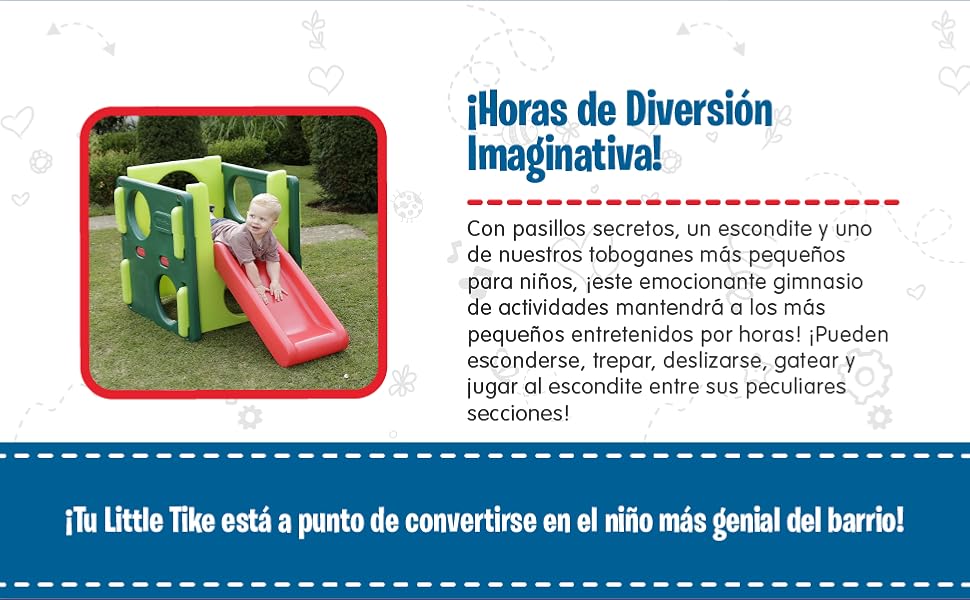 ¡Horas de Diversión Imaginativa!

Con pasillos secretos, un escondite y uno de nuestros toboganes más pequeños para niños, ¡este emocionante gimnasio de actividades mantendrá a los más pequeños entretenidos por horas! ¡Pueden esconderse, trepar, deslizarse, gatear y jugar al escondite entre sus peculiares secciones!

¡Tu Little Tike está a punto de convertirse en el niño más genial del barrio!